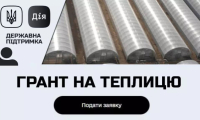 Дія

ДЕРЖАВНА ПІДТРИМКА

ГРАНТ НА ТЕПЛИЦЮ

Подати заявку